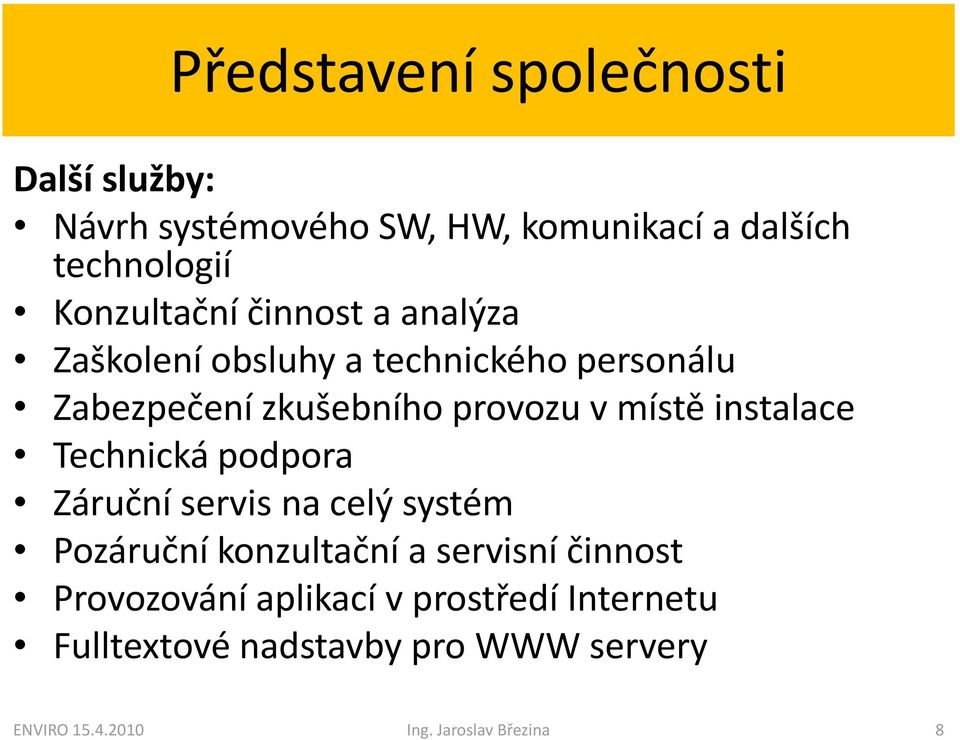 Představení společnosti

Další služby:
• Návrh systémového SW, HW, komunikací a dalších technologií
• Konzultační činnost a analýza
• Zaškolení obsluhy a technického personálu
• Zabezpečení zkušebního provozu v místě instalace
• Technická podpora
• Záruční servis na celý systém
• Pozáruční konzultační a servisní činnost
• Provozování aplikací v prostředí Internetu
• Fulltextové nadstavby pro WWW servery

ENVIRO 15.4.2010
Ing. Jaroslav Březina
8